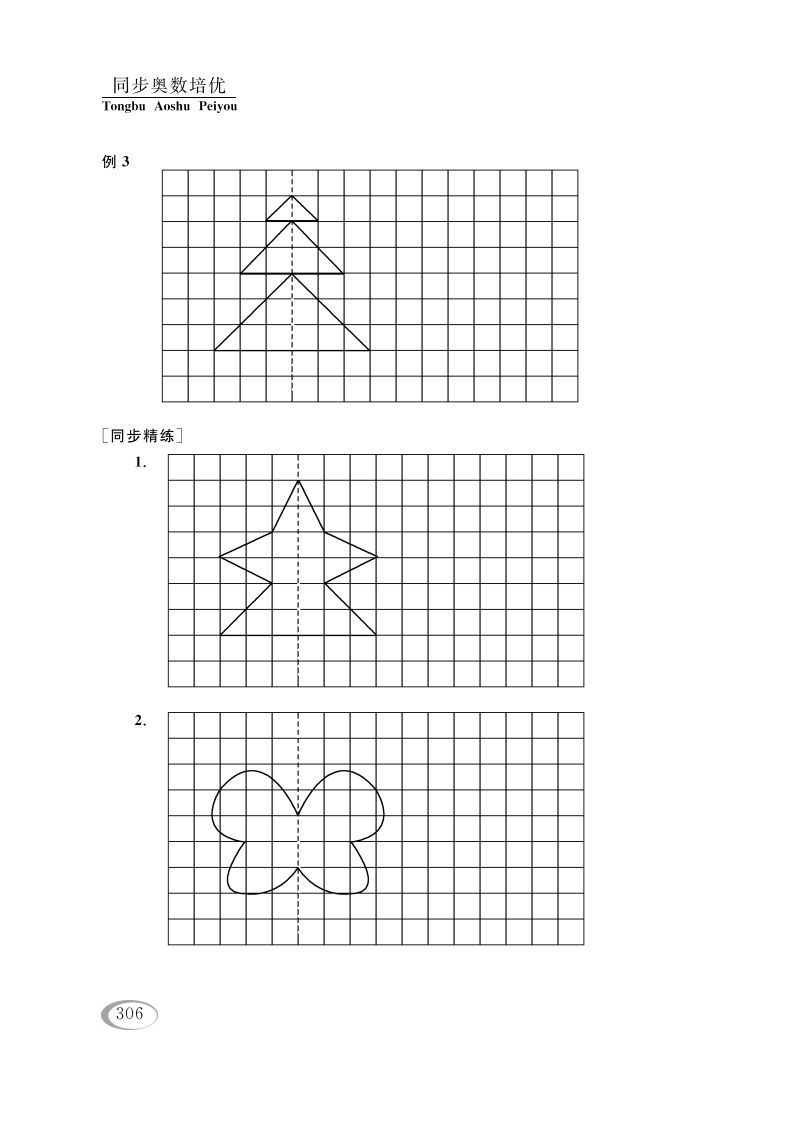 同步奥数培优
Tongbu Aoshu Peiyou

例 3

[同步精练]

1.

2.

306